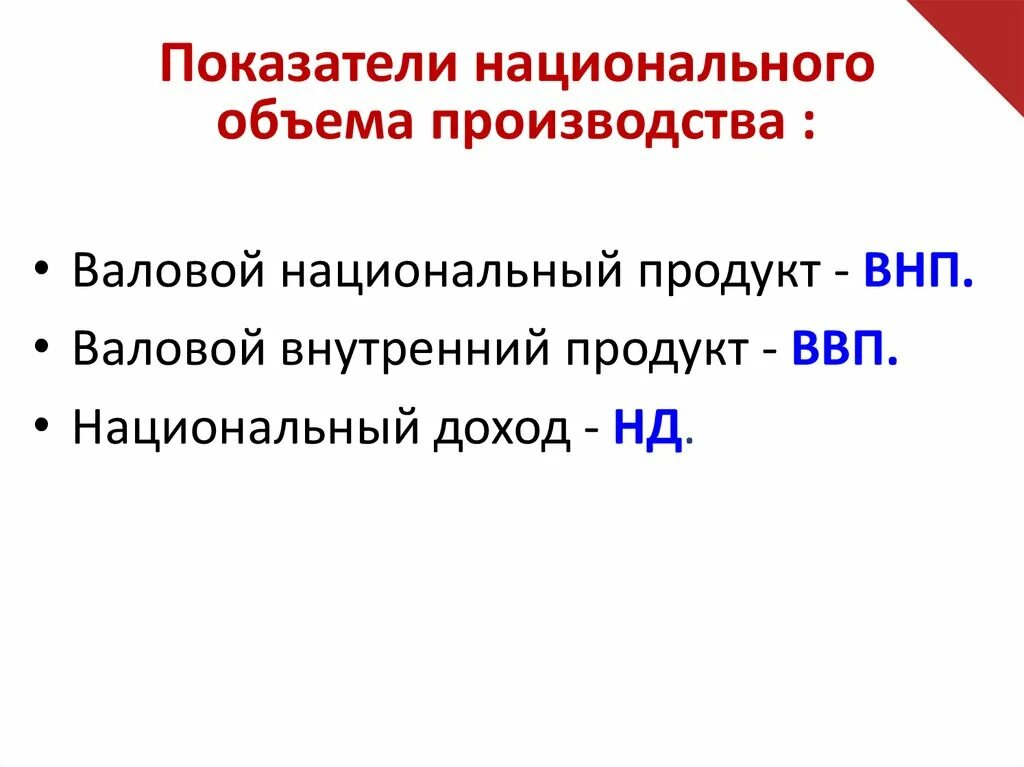 Показатели национального объема производства :

• Валовой национальный продукт - ВНП.
• Валовой внутренний продукт - ВВП.
• Национальный доход - НД.